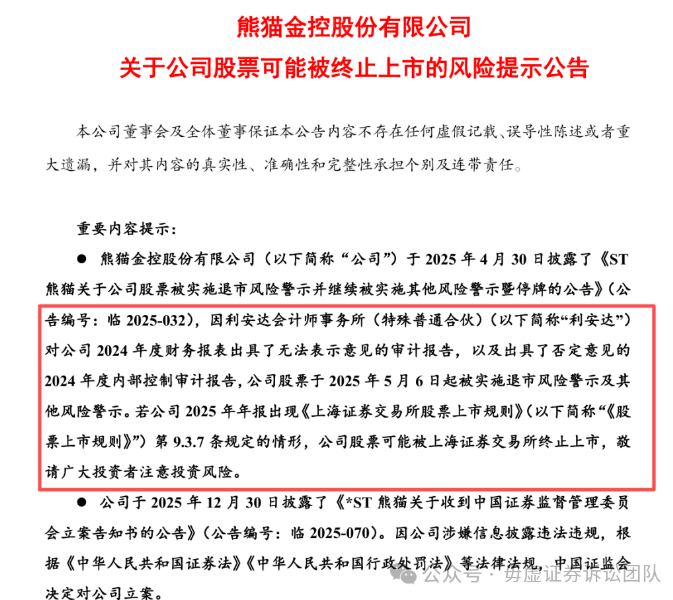 熊猫金控股份有限公司
关于公司股票可能被终止上市的风险提示公告

本公司董事会及全体董事保证本公告内容不存在任何虚假记载、误导性陈述或者重大遗漏，并对其内容的真实性、准确性和完整性承担个别及连带责任。

重要内容提示：

● 熊猫金控股份有限公司（以下简称“公司”）于 2025 年 4 月 30 日披露了《ST 熊猫关于公司股票被实施退市风险警示并继续被实施其他风险警示暨停牌的公告》（公告编号：临 2025-032），因利安达会计师事务所（特殊普通合伙）（以下简称“利安达”）对公司 2024 年度财务报表出具了无法表示意见的审计报告，以及出具了否定意见的 2024 年度内部控制审计报告，公司股票于 2025 年 5 月 6 日起被实施退市风险警示及其他风险警示。若公司 2025 年年报出现《上海证券交易所股票上市规则》（以下简称“《股票上市规则》”）第 9.3.7 条规定的情形，公司股票可能被上海证券交易所终止上市，敬请广大投资者注意投资风险。

● 公司于 2025 年 12 月 30 日披露了《*ST 熊猫关于收到中国证券监督管理委员会立案告知书的公告》（公告编号：临 2025-070）。因公司涉嫌信息披露违法违规，根据《中华人民共和国证券法》《中华人民共和国行政处罚法》等法律法规，中国证监会决定对公司立案。

公众号 · 毋虚证券诉讼团队